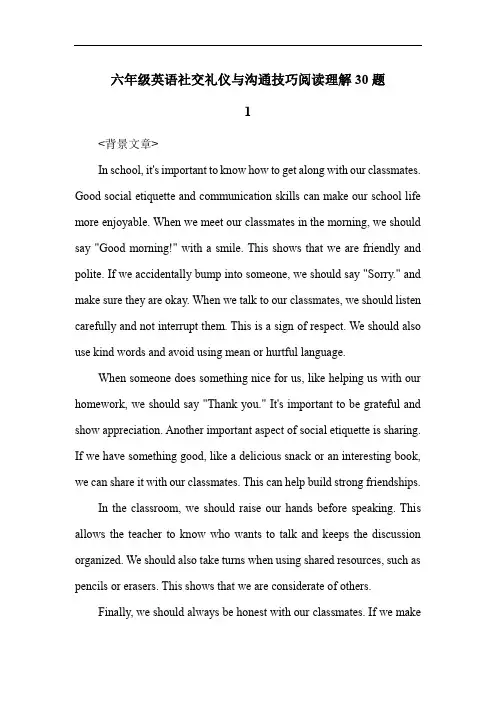 六年级英语社交礼仪与沟通技巧阅读理解30题

1

<背景文章>

In school, it's important to know how to get along with our classmates. Good social etiquette and communication skills can make our school life more enjoyable. When we meet our classmates in the morning, we should say "Good morning!" with a smile. This shows that we are friendly and polite. If we accidentally bump into someone, we should say "Sorry." and make sure they are okay. When we talk to our classmates, we should listen carefully and not interrupt them. This is a sign of respect. We should also use kind words and avoid using mean or hurtful language.

When someone does something nice for us, like helping us with our homework, we should say "Thank you." It's important to be grateful and show appreciation. Another important aspect of social etiquette is sharing. If we have something good, like a delicious snack or an interesting book, we can share it with our classmates. This can help build strong friendships.

In the classroom, we should raise our hands before speaking. This allows the teacher to know who wants to talk and keeps the discussion organized. We should also take turns when using shared resources, such as pencils or erasers. This shows that we are considerate of others.

Finally, we should always be honest with our classmates. If we make